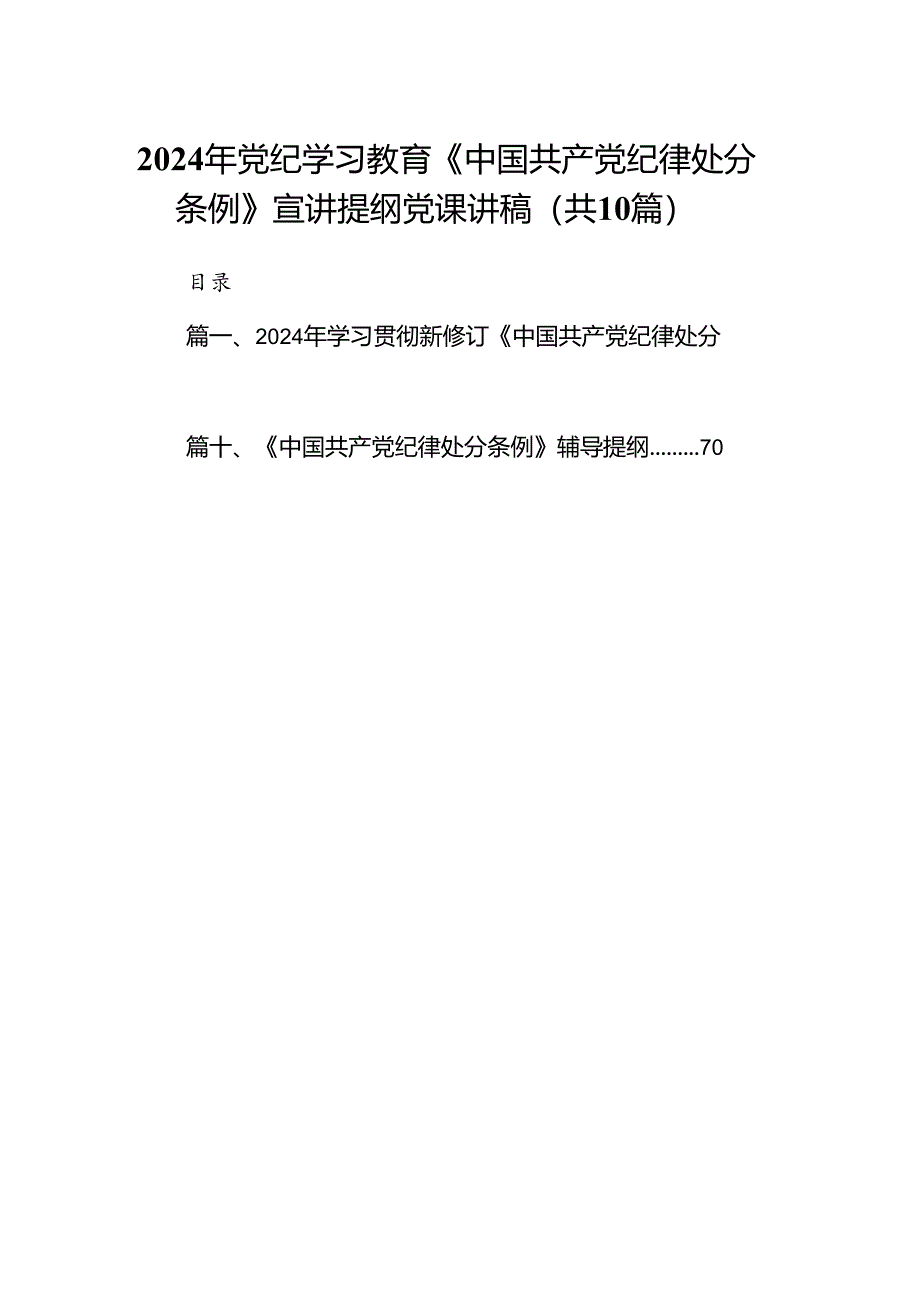 2024年党纪学习教育《中国共产党纪律处分条例》宣讲提纲党课讲稿（共10篇）

目录

篇一、2024年学习贯彻新修订《中国共产党纪律处分

篇十、《中国共产党纪律处分条例》辅导提纲.........70